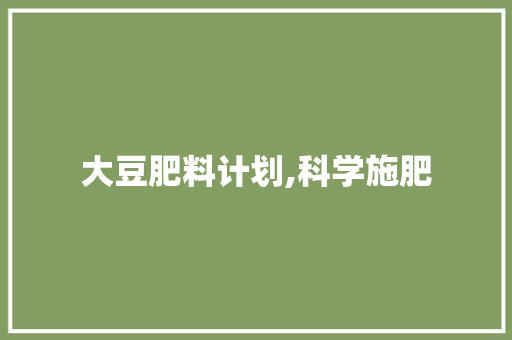 大豆肥料计划,科学施肥